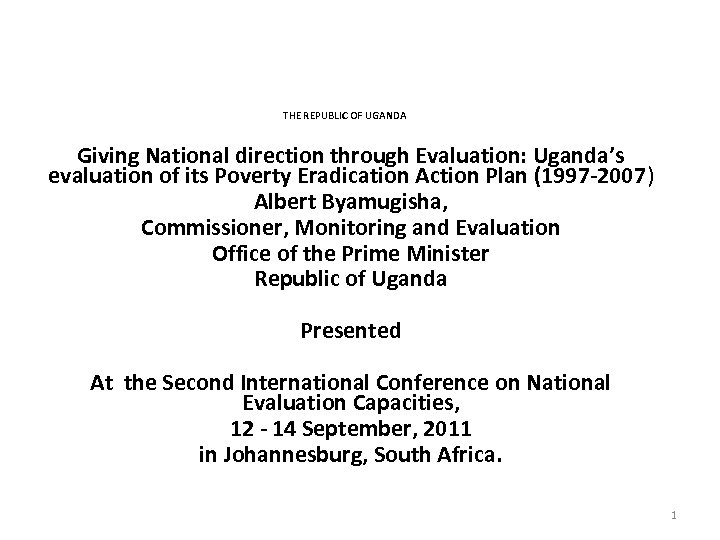 THE REPUBLIC OF UGANDA

Giving National direction through Evaluation: Uganda's evaluation of its Poverty Eradication Action Plan (1997-2007)
Albert Byamugisha,
Commissioner, Monitoring and Evaluation
Office of the Prime Minister
Republic of Uganda

Presented

At the Second International Conference on National Evaluation Capacities,
12 - 14 September, 2011
in Johannesburg, South Africa.

1